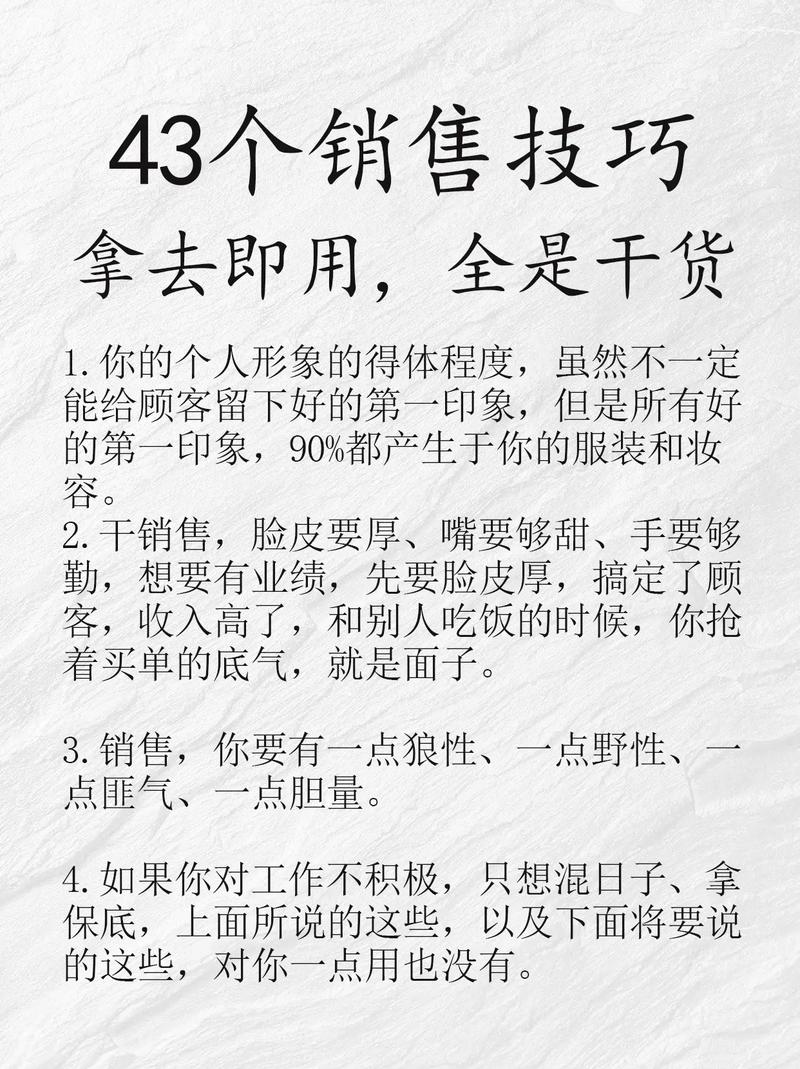 43个销售技巧
拿去即用，全是干货

1.你的个人形象的得体程度，虽然不一定能给顾客留下好的第一印象，但是所有好的第一印象，90%都产生于你的服装和妆容。
2.干销售，脸皮要厚、嘴要够甜、手要够勤，想要有业绩，先要脸皮厚，搞定了顾客，收入高了，和别人吃饭的时候，你抢着买单的底气，就是面子。

3.销售，你要有一点狼性、一点野性、一点匪气、一点胆量。

4.如果你对工作不积极，只想混日子、拿保底，上面所说的这些，以及下面将要说的这些，对你一点用也没有。